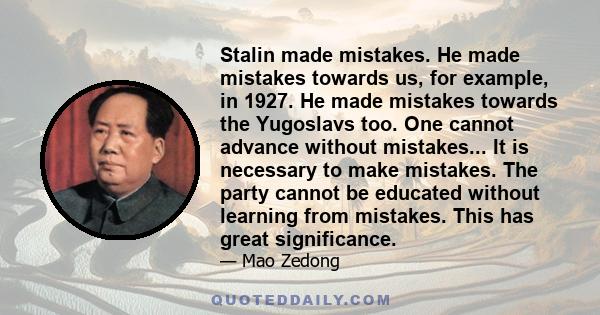 Stalin made mistakes. He made mistakes towards us, for example, in 1927. He made mistakes towards the Yugoslavs too. One cannot advance without mistakes... It is necessary to make mistakes. The party cannot be educated without learning from mistakes. This has great significance.

— Mao Zedong

QUOTEDDAILY.COM